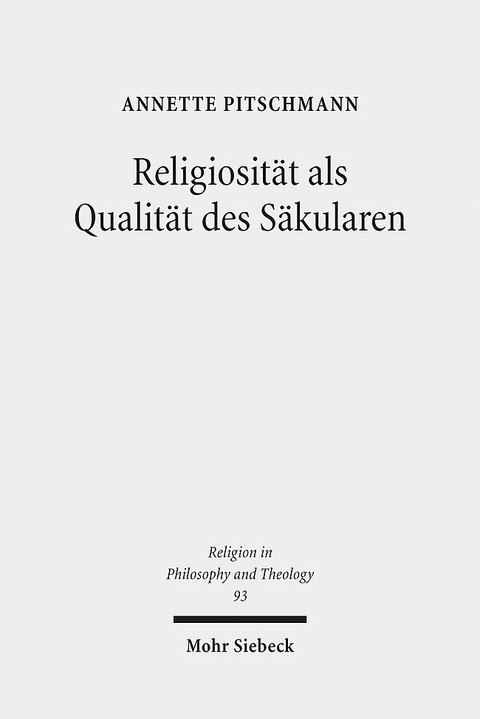 ANNETTE PITSCHMANN

Religiosität als Qualität des Säkularen

Religion in Philosophy and Theology 93

Mohr Siebeck